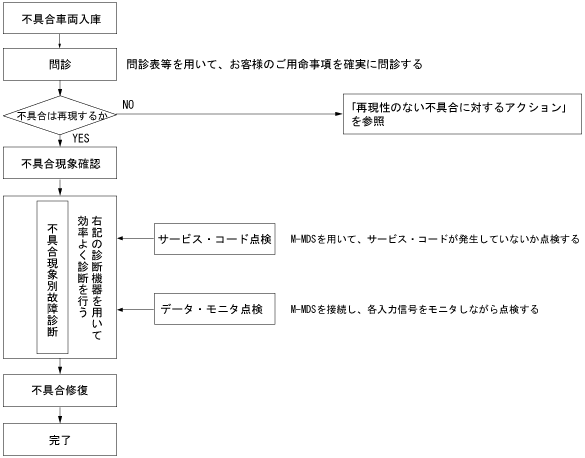 不具合車両入庫

問診

問診表等を用いて、お客様のご用命事項を確実に問診する

不具合は再現するか

NO

「再現性のない不具合に対するアクション」を参照

YES

不具合現象確認

不具合現象別故障診断

右記の診断機器を用いて効率よく診断を行う

サービス・コード点検

M-MDSを用いて、サービス・コードが発生していないか点検する

データ・モニタ点検

M-MDSを接続し、各入力信号をモニタしながら点検する

不具合修復

完了